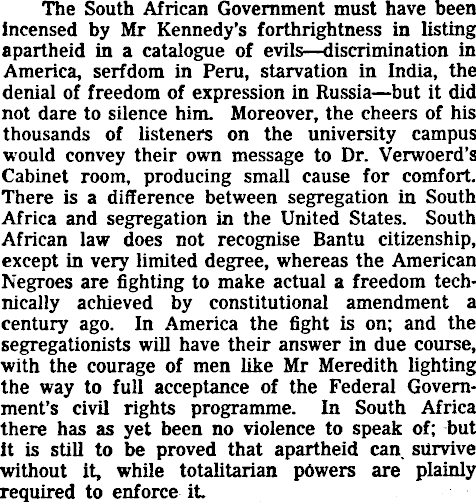 The South African Government must have been incensed by Mr Kennedy's forthrightness in listing apartheid in a catalogue of evils—discrimination in America, serfdom in Peru, starvation in India, the denial of freedom of expression in Russia—but it did not dare to silence him. Moreover, the cheers of his thousands of listeners on the university campus would convey their own message to Dr. Verwoerd's Cabinet room, producing small cause for comfort. There is a difference between segregation in South Africa and segregation in the United States. South African law does not recognise Bantu citizenship, except in very limited degree, whereas the American Negroes are fighting to make actual a freedom technically achieved by constitutional amendment a century ago. In America the fight is on; and the segregationists will have their answer in due course, with the courage of men like Mr Meredith lighting the way to full acceptance of the Federal Government's civil rights programme. In South Africa there has as yet been no violence to speak of; but it is still to be proved that apartheid can survive without it, while totalitarian powers are plainly required to enforce it.